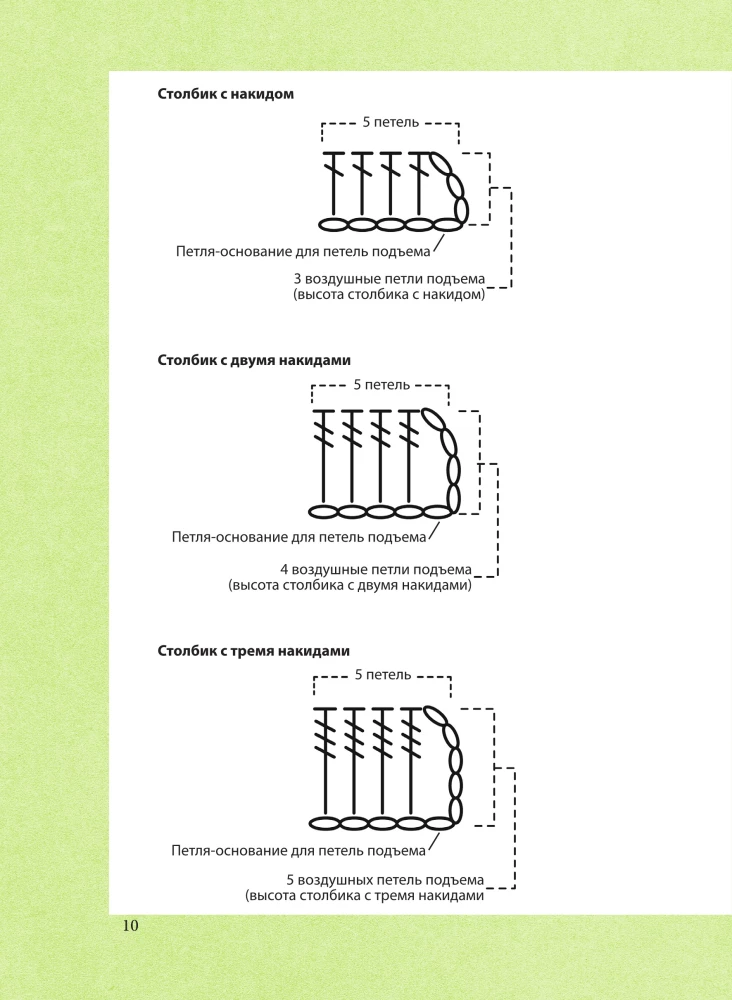 Столбик с накидом

5 петель

Петля-основание для петель подъема

3 воздушные петли подъема
(высота столбика с накидом)

Столбик с двумя накидами

5 петель

Петля-основание для петель подъема

4 воздушные петли подъема
(высота столбика с двумя накидами)

Столбик с тремя накидами

5 петель

Петля-основание для петель подъема

5 воздушных петель подъема
(высота столбика с тремя накидами

10